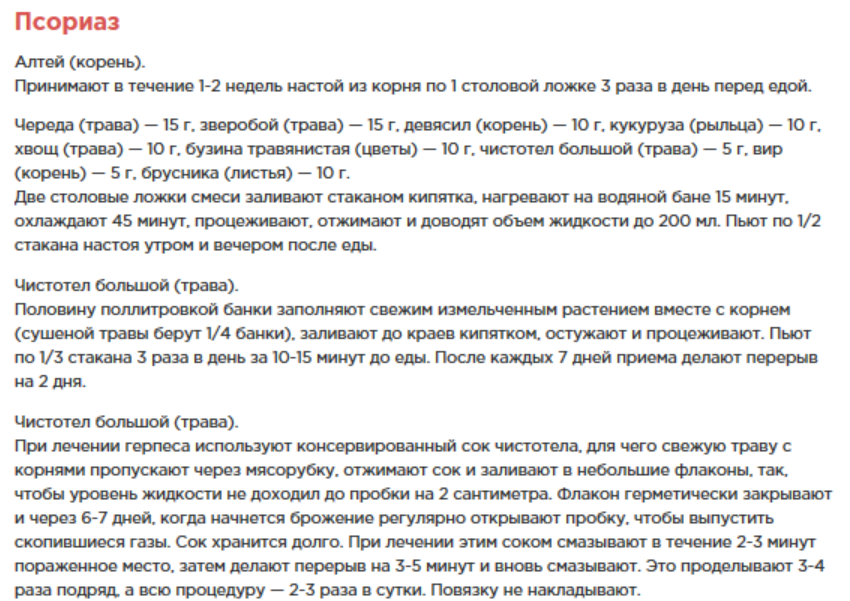 Псориаз

Алтей (корень).
Принимают в течение 1-2 недель настой из корня по 1 столовой ложке 3 раза в день перед едой.

Череда (трава) — 15 г, зверобой (трава) — 15 г, девясил (корень) — 10 г, кукуруза (рыльца) — 10 г, хвощ (трава) — 10 г, бузина травянистая (цветы) — 10 г, чистотел большой (трава) — 5 г, вир (корень) — 5 г, брусника (листья) — 10 г.
Две столовые ложки смеси заливают стаканом кипятка, нагревают на водяной бане 15 минут, охлаждают 45 минут, процеживают, отжимают и доводят объем жидкости до 200 мл. Пьют по 1/2 стакана настоя утром и вечером после еды.

Чистотел большой (трава).
Половину поллитровкой банки заполняют свежим измельченным растением вместе с корнем (сушеной травы берут 1/4 банки), заливают до краев кипятком, остужают и процеживают. Пьют по 1/3 стакана 3 раза в день за 10-15 минут до еды. После каждых 7 дней приема делают перерыв на 2 дня.

Чистотел большой (трава).
При лечении герпеса используют консервированный сок чистотела, для чего свежую траву с корнями пропускают через мясорубку, отжимают сок и заливают в небольшие флаконы, так, чтобы уровень жидкости не доходил до пробки на 2 сантиметра. Флакон герметически закрывают и через 6-7 дней, когда начнется брожение регулярно открывают пробку, чтобы выпустить скопившиеся газы. Сок хранится долго. При лечении этим соком смазывают в течение 2-3 минут пораженное место, затем делают перерыв на 3-5 минут и вновь смазывают. Это проделывают 3-4 раза подряд, а всю процедуру — 2-3 раза в сутки. Повязку не накладывают.